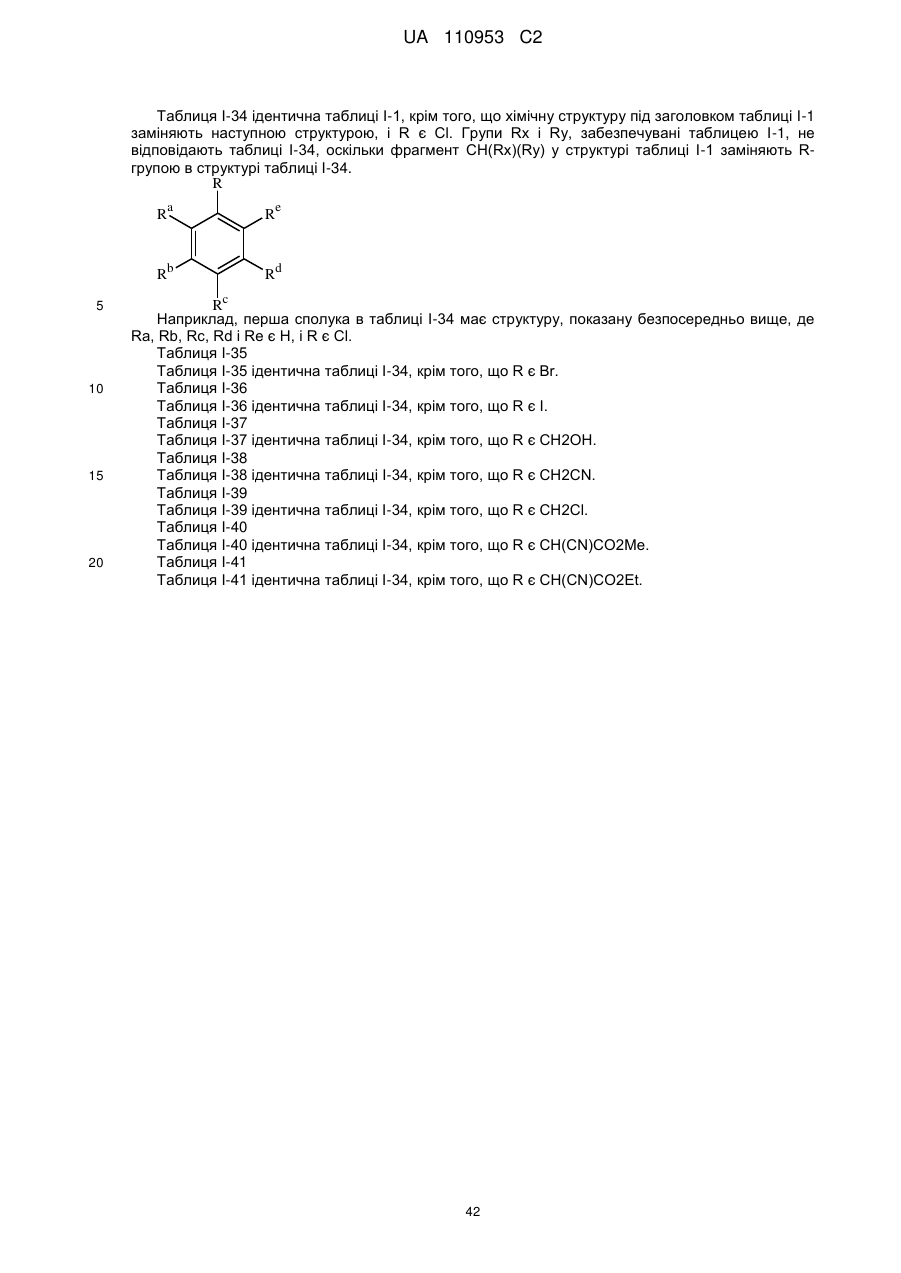 UA 110953 C2

Таблиця I-34 ідентична таблиці I-1, крім того, що хімічну структуру під заголовком таблиці I-1 заміняють наступною структурою, і R є Cl. Групи Rx і Ry, забезпечувані таблицею I-1, не відповідають таблиці I-34, оскільки фрагмент CH(Rx)(Ry) у структурі таблиці I-1 заміняють R-групою в структурі таблиці I-34.

R
$R^a$
$R^e$
$R^b$
$R^d$
$R^c$

5

Наприклад, перша сполука в таблиці I-34 має структуру, показану безпосередньо вище, де Ra, Rb, Rc, Rd і Re є H, і R є Cl.
Таблиця I-35
Таблиця I-35 ідентична таблиці I-34, крім того, що R є Br.
10 Таблиця I-36
Таблиця I-36 ідентична таблиці I-34, крім того, що R є I.
Таблиця I-37
Таблиця I-37 ідентична таблиці I-34, крім того, що R є CH2OH.
Таблиця I-38
15 Таблиця I-38 ідентична таблиці I-34, крім того, що R є CH2CN.
Таблиця I-39
Таблиця I-39 ідентична таблиці I-34, крім того, що R є CH2Cl.
Таблиця I-40
Таблиця I-40 ідентична таблиці I-34, крім того, що R є CH(CN)CO2Me.
20 Таблиця I-41
Таблиця I-41 ідентична таблиці I-34, крім того, що R є CH(CN)CO2Et.

42